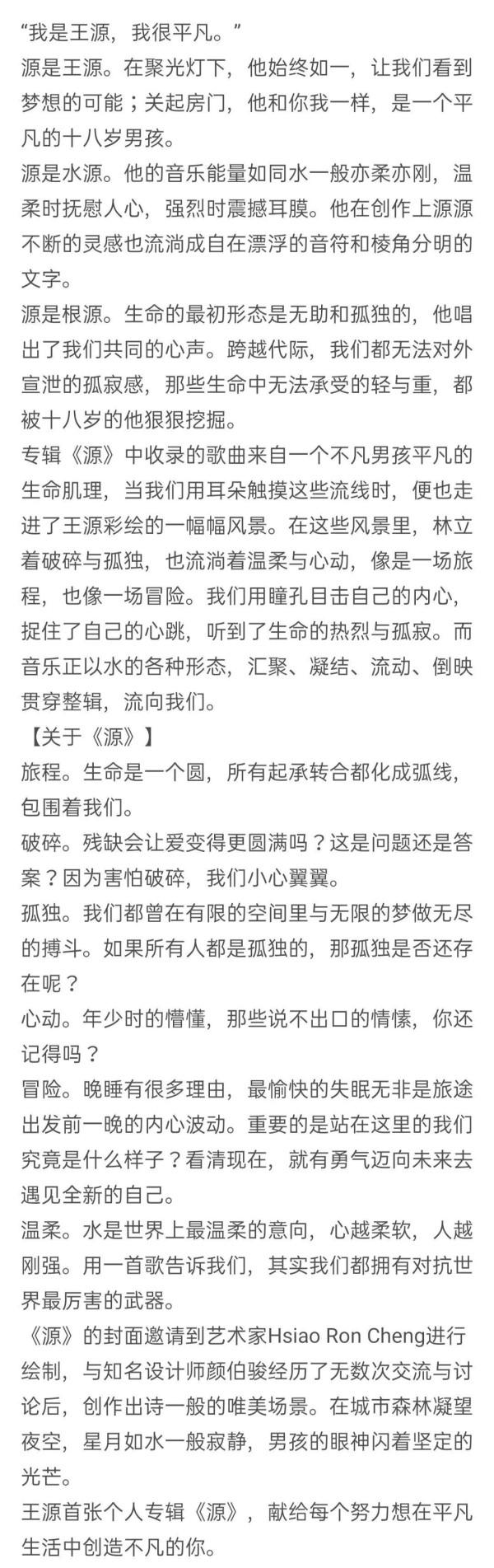 “我是王源，我很平凡。”
源是王源。在聚光灯下，他始终如一，让我们看到梦想的可能；关起房门，他和你我一样，是一个平凡的十八岁男孩。
源是水源。他的音乐能量如同水一般亦柔亦刚，温柔时抚慰人心，强烈时震撼耳膜。他在创作上源源不断的灵感也流淌成自在漂浮的音符和棱角分明的文字。
源是根源。生命的最初形态是无助和孤独的，他唱出了我们共同的心声。跨越代际，我们都无法对外宣泄的孤寂感，那些生命中无法承受的轻与重，都被十八岁的他狠狠挖掘。
专辑《源》中收录的歌曲来自一个不凡男孩平凡的生命肌理，当我们用耳朵触摸这些流线时，便也走进了王源彩绘的一幅幅风景。在这些风景里，林立着破碎与孤独，也流淌着温柔与心动，像是一场旅程，也像一场冒险。我们用瞳孔目击自己的内心，捉住了自己的心跳，听到了生命的热烈与孤寂。而音乐正以水的各种形态，汇聚、凝结、流动、倒映贯穿整辑，流向我们。
【关于《源》】
旅程。生命是一个圆，所有起承转合都化成弧线，包围着我们。
破碎。残缺会让爱变得更圆满吗？这是问题还是答案？因为害怕破碎，我们小心翼翼。
孤独。我们都曾在有限的空间里与无限的梦做无尽的搏斗。如果所有人都是孤独的，那孤独是否还存在呢？
心动。年少时的懵懂，那些说不出口的情愫，你还记得吗？
冒险。晚睡有很多理由，最愉快的失眠无非是旅途出发前一晚的内心波动。重要的是站在这里的我们究竟是什么样子？看清现在，就有勇气迈向未来去遇见全新的自己。
温柔。水是世界上最温柔的意向，心越柔软，人越刚强。用一首歌告诉我们，其实我们都拥有对抗世界最厉害的武器。
《源》的封面邀请到艺术家Hsiao Ron Cheng进行绘制，与知名设计师颜伯骏经历了无数次交流与讨论后，创作出诗一般的唯美场景。在城市森林凝望夜空，星月如水一般寂静，男孩的眼神闪着坚定的光芒。
王源首张个人专辑《源》，献给每个努力想在平凡生活中创造不凡的你。